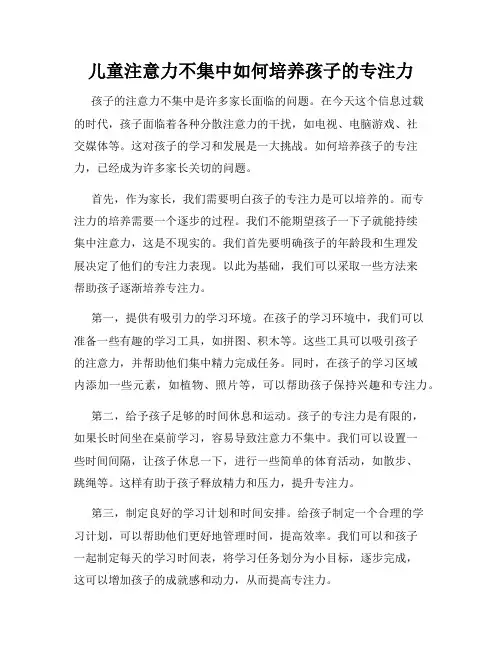 儿童注意力不集中如何培养孩子的专注力

孩子的注意力不集中是许多家长面临的问题。在今天这个信息过载的时代，孩子面临着各种分散注意力的干扰，如电视、电脑游戏、社交媒体等。这对孩子的学习和发展是一大挑战。如何培养孩子的专注力，已经成为许多家长关切的问题。

首先，作为家长，我们需要明白孩子的专注力是可以培养的。而专注力的培养需要一个逐步的过程。我们不能期望孩子一下子就能持续集中注意力，这是不现实的。我们首先要明确孩子的年龄段和生理发展决定了他们的专注力表现。以此为基础，我们可以采取一些方法来帮助孩子逐渐培养专注力。

第一，提供有吸引力的学习环境。在孩子的学习环境中，我们可以准备一些有趣的学习工具，如拼图、积木等。这些工具可以吸引孩子的注意力，并帮助他们集中精力完成任务。同时，在孩子的学习区域内添加一些元素，如植物、照片等，可以帮助孩子保持兴趣和专注力。

第二，给予孩子足够的时间休息和运动。孩子的专注力是有限的，如果长时间坐在桌前学习，容易导致注意力不集中。我们可以设置一些时间间隔，让孩子休息一下，进行一些简单的体育活动，如散步、跳绳等。这样有助于孩子释放精力和压力，提升专注力。

第三，制定良好的学习计划和时间安排。给孩子制定一个合理的学习计划，可以帮助他们更好地管理时间，提高效率。我们可以和孩子一起制定每天的学习时间表，将学习任务划分为小目标，逐步完成，这可以增加孩子的成就感和动力，从而提高专注力。